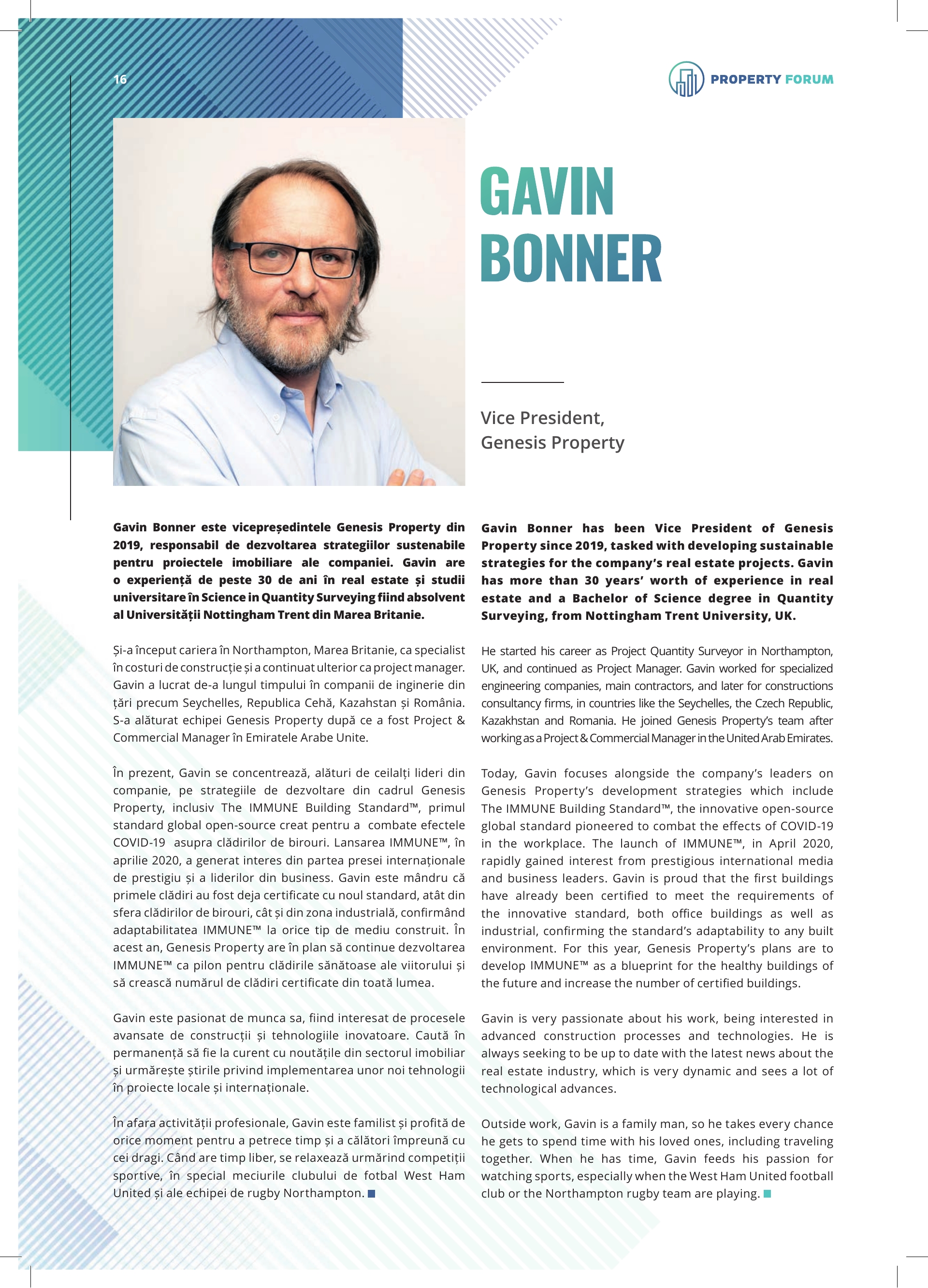 16

PROPERTY FORUM

GAVIN
BONNER

Vice President,
Genesis Property

Gavin Bonner este vicepreședintele Genesis Property din 2019, responsabil de dezvoltarea strategiilor sustenabile pentru proiectele imobiliare ale companiei. Gavin are o experiență de peste 30 de ani în real estate și studii universitare în Science in Quantity Surveying fiind absolvent al Universității Nottingham Trent din Marea Britanie.

Și-a început cariera în Northampton, Marea Britanie, ca specialist în costuri de construcție și a continuat ulterior ca project manager. Gavin a lucrat de-a lungul timpului în companii de inginerie din țări precum Seychelles, Republica Cehă, Kazahstan și România. S-a alăturat echipei Genesis Property după ce a fost Project & Commercial Manager în Emiratele Arabe Unite.

În prezent, Gavin se concentrează, alături de ceilalți lideri din companie, pe strategiile de dezvoltare din cadrul Genesis Property, inclusiv The IMMUNE Building Standard™, primul standard global open-source creat pentru a combate efectele COVID-19 asupra clădirilor de birouri. Lansarea IMMUNE™, în aprilie 2020, a generat interes din partea presei internaționale de prestigiu și a liderilor din business. Gavin este mândru că primele clădiri au fost deja certificate cu noul standard, atât din sfera clădirilor de birouri, cât și din zona industrială, confirmând adaptabilitatea IMMUNE™ la orice tip de mediu construit. În acest an, Genesis Property are în plan să continue dezvoltarea IMMUNE™ ca pilon pentru clădirile sănătoase ale viitorului și să crească numărul de clădiri certificate din toată lumea.

Gavin este pasionat de munca sa, fiind interesat de procesele avansate de construcții și tehnologiile inovatoare. Caută în permanență să fie la curent cu noutățile din sectorul imobiliar și urmărește știrile privind implementarea unor noi tehnologii în proiecte locale și internaționale.

În afara activității profesionale, Gavin este familist și profită de orice moment pentru a petrece timp și a călători împreună cu cei dragi. Când are timp liber, se relaxează urmărind competiții sportive, în special meciurile clubului de fotbal West Ham United și ale echipei de rugby Northampton.

Gavin Bonner has been Vice President of Genesis Property since 2019, tasked with developing sustainable strategies for the company's real estate projects. Gavin has more than 30 years' worth of experience in real estate and a Bachelor of Science degree in Quantity Surveying, from Nottingham Trent University, UK.

He started his career as Project Quantity Surveyor in Northampton, UK, and continued as Project Manager. Gavin worked for specialized engineering companies, main contractors, and later for constructions consultancy firms, in countries like the Seychelles, the Czech Republic, Kazakhstan and Romania. He joined Genesis Property's team after working as a Project & Commercial Manager in the United Arab Emirates.

Today, Gavin focuses alongside the company's leaders on Genesis Property's development strategies which include The IMMUNE Building Standard™, the innovative open-source global standard pioneered to combat the effects of COVID-19 in the workplace. The launch of IMMUNE™, in April 2020, rapidly gained interest from prestigious international media and business leaders. Gavin is proud that the first buildings have already been certified to meet the requirements of the innovative standard, both office buildings as well as industrial, confirming the standard's adaptability to any built environment. For this year, Genesis Property's plans are to develop IMMUNE™ as a blueprint for the healthy buildings of the future and increase the number of certified buildings.

Gavin is very passionate about his work, being interested in advanced construction processes and technologies. He is always seeking to be up to date with the latest news about the real estate industry, which is very dynamic and sees a lot of technological advances.

Outside work, Gavin is a family man, so he takes every chance he gets to spend time with his loved ones, including traveling together. When he has time, Gavin feeds his passion for watching sports, especially when the West Ham United football club or the Northampton rugby team are playing.